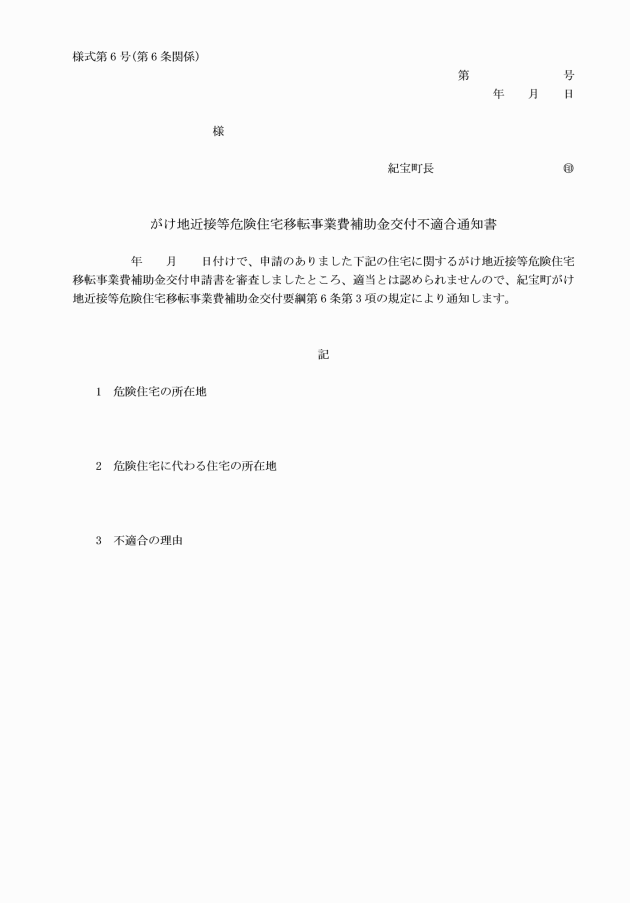 様式第６号（第６条関係）

第　　　　　号
年　　月　　日

様

紀宝町長　　　　　　　　㊞

がけ地近接等危険住宅移転事業費補助金交付不適合通知書

年　　月　　日付けで、申請のありました下記の住宅に関するがけ地近接等危険住宅移転事業費補助金交付申請書を審査しましたところ、適当とは認められませんので、紀宝町がけ地近接等危険住宅移転事業費補助金交付要綱第６条第３項の規定により通知します。

記

１　危険住宅の所在地

２　危険住宅に代わる住宅の所在地

３　不適合の理由